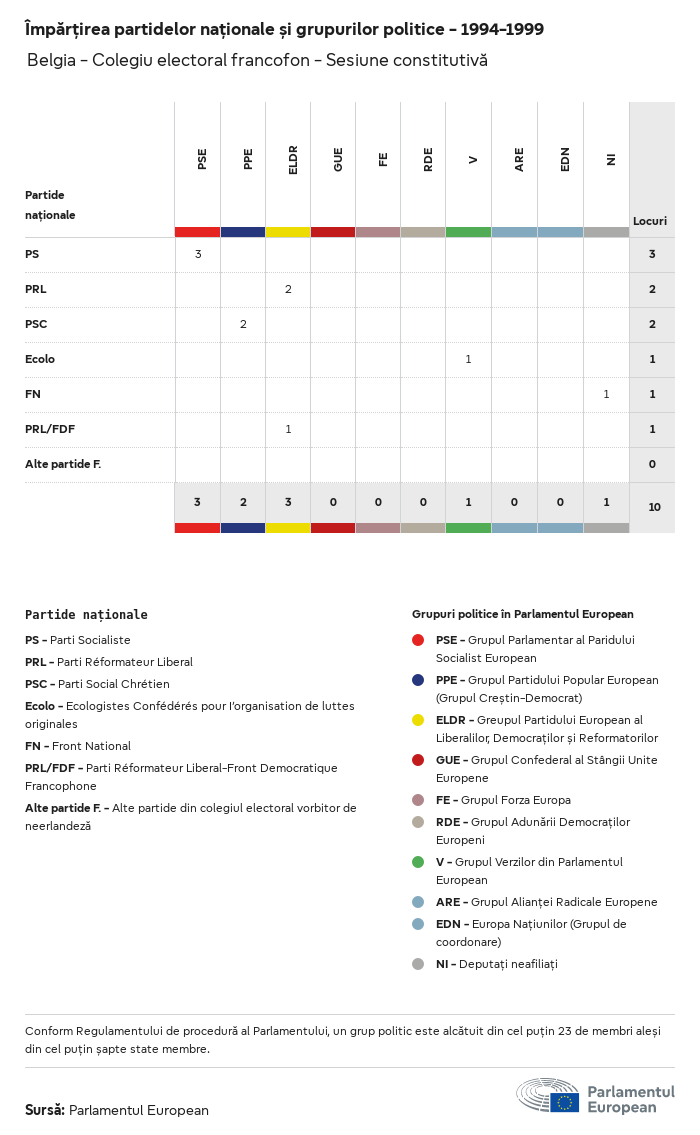 Împărțirea partidelor naționale și grupurilor politice - 1994-1999

Belgia - Colegiu electoral francofon - Sesiune constitutivă

| Partide naționale | PSE | PPE | ELDR | GUE | FE | RDE | V | ARE | EDN | NI | Locuri |
|---|---|---|---|---|---|---|---|---|---|---|---|
| PS | 3 | | | | | | | | | | 3 |
| PRL | | | 2 | | | | | | | | 2 |
| PSC | | 2 | | | | | | | | | 2 |
| Ecolo | | | | | | | 1 | | | | 1 |
| FN | | | | | | | | | | 1 | 1 |
| PRL/FDF | | | 1 | | | | | | | | 1 |
| Alte partide F. | | | | | | | | | | | 0 |
| | 3 | 2 | 3 | 0 | 0 | 0 | 1 | 0 | 0 | 1 | 10 |

Partide naționale

PS - Parti Socialiste

PRL - Parti Réformateur Liberal

PSC - Parti Social Chrétien

Ecolo - Ecologistes Confédérés pour l'organisation de luttes originales

FN - Front National

PRL/FDF - Parti Réformateur Liberal-Front Democratique Francophone

Alte partide F. - Alte partide din colegiul electoral vorbitor de neerlandeză

Grupuri politice în Parlamentul European

PSE - Grupul Parlamentar al Paridului Socialist European

PPE - Grupul Partidului Popular European (Grupul Creștin-Democrat)

ELDR - Greupul Partidului European al Liberalilor, Democraților și Reformatorilor

GUE - Grupul Confederal al Stângii Unite Europene

FE - Grupul Forza Europa

RDE - Grupul Adunării Democraților Europeni

V - Grupul Verzilor din Parlamentul European

ARE - Grupul Alianței Radicale Europene

EDN - Europa Națiunilor (Grupul de coordonare)

NI - Deputați neafiliați

Conform Regulamentului de procedură al Parlamentului, un grup politic este alcătuit din cel puțin 23 de membri aleși din cel puțin șapte state membre.

Sursă: Parlamentul European

Parlamentul European